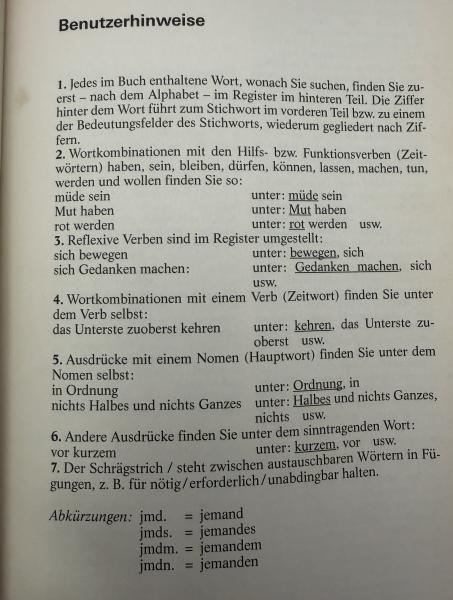 Benutzerhinweise

1. Jedes im Buch enthaltene Wort, wonach Sie suchen, finden Sie zuerst – nach dem Alphabet – im Register im hinteren Teil. Die Ziffer hinter dem Wort führt zum Stichwort im vorderen Teil bzw. zu einem der Bedeutungsfelder des Stichworts, wiederum gegliedert nach Ziffern.
2. Wortkombinationen mit den Hilfs- bzw. Funktionsverben (Zeitwörtern) haben, sein, bleiben, dürfen, können, lassen, machen, tun, werden und wollen finden Sie so:
müde sein unter: müde sein
Mut haben unter: Mut haben
rot werden unter: rot werden usw.
3. Reflexive Verben sind im Register umgestellt:
sich bewegen unter: bewegen, sich
sich Gedanken machen: unter: Gedanken machen, sich usw.
4. Wortkombinationen mit einem Verb (Zeitwort) finden Sie unter dem Verb selbst:
das Unterste zuoberst kehren unter: kehren, das Unterste zuoberst usw.
5. Ausdrücke mit einem Nomen (Hauptwort) finden Sie unter dem Nomen selbst:
in Ordnung unter: Ordnung, in
nichts Halbes und nichts Ganzes unter: Halbes und nichts Ganzes, nichts usw.
6. Andere Ausdrücke finden Sie unter dem sinntragenden Wort:
vor kurzem unter: kurzem, vor usw.
7. Der Schrägstrich / steht zwischen austauschbaren Wörtern in Fügungen, z. B. für nötig/erforderlich/unabdingbar halten.

Abkürzungen: jmd. = jemand
jmds. = jemandes
jmdm. = jemandem
jmdn. = jemanden